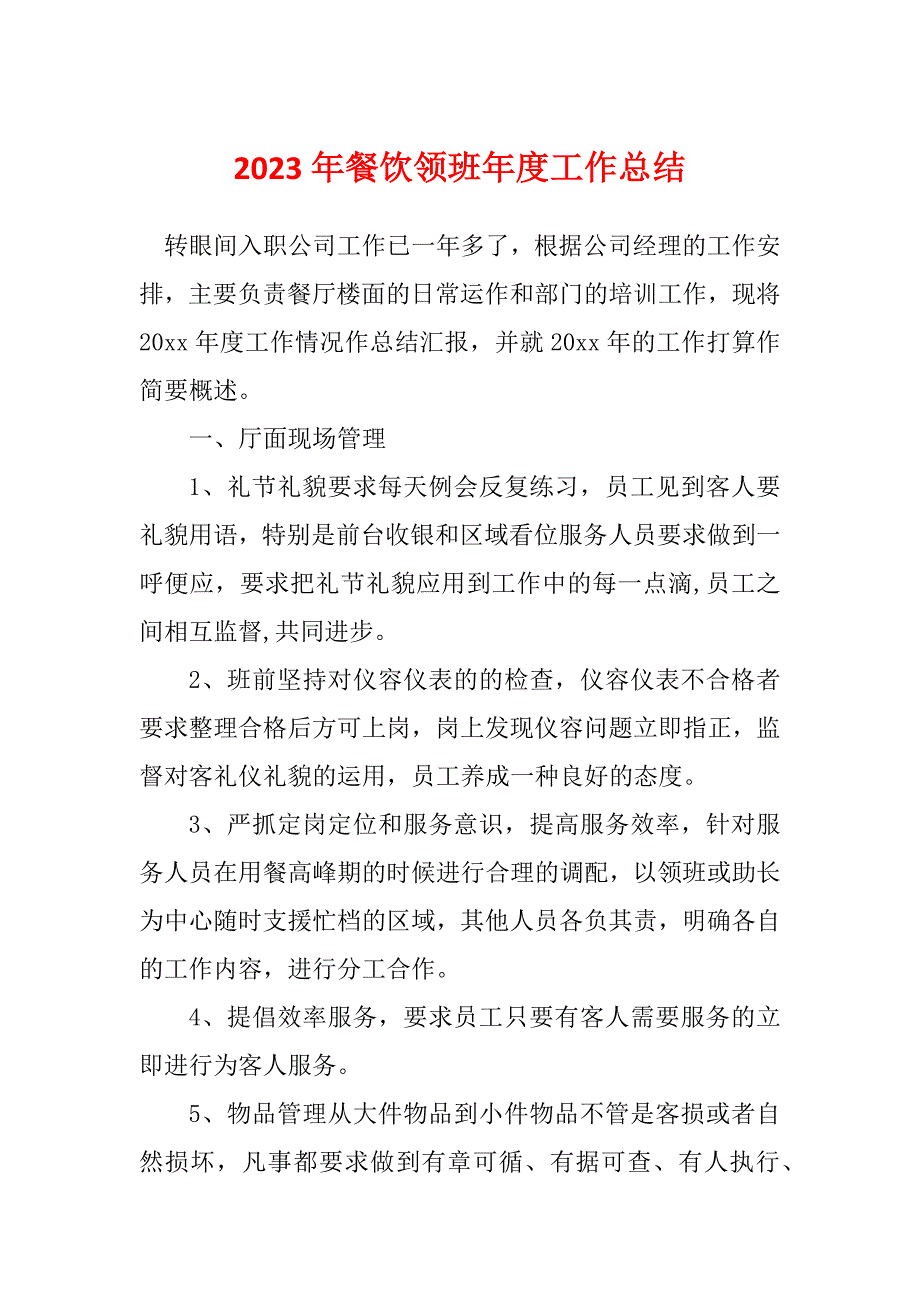 2023年餐饮领班年度工作总结

转眼间入职公司工作已一年多了，根据公司经理的工作安排，主要负责餐厅楼面的日常运作和部门的培训工作，现将20xx年度工作情况作总结汇报，并就20xx年的工作打算作简要概述。

一、厅面现场管理

1、礼节礼貌要求每天例会反复练习，员工见到客人要礼貌用语，特别是前台收银和区域看位服务人员要求做到一呼便应，要求把礼节礼貌应用到工作中的每一点滴,员工之间相互监督,共同进步。

2、班前坚持对仪容仪表的的检查，仪容仪表不合格者要求整理合格后方可上岗，岗上发现仪容问题立即指正，监督对客礼仪礼貌的运用，员工养成一种良好的态度。

3、严抓定岗定位和服务意识，提高服务效率，针对服务人员在用餐高峰期的时候进行合理的调配，以领班或助长为中心随时支援忙档的区域，其他人员各负其责，明确各自的工作内容，进行分工合作。

4、提倡效率服务，要求员工只要有客人需要服务的立即进行为客人服务。

5、物品管理从大件物品到小件物品不管是客损或者自然损坏，凡事都要求做到有章可循、有据可查、有人执行、